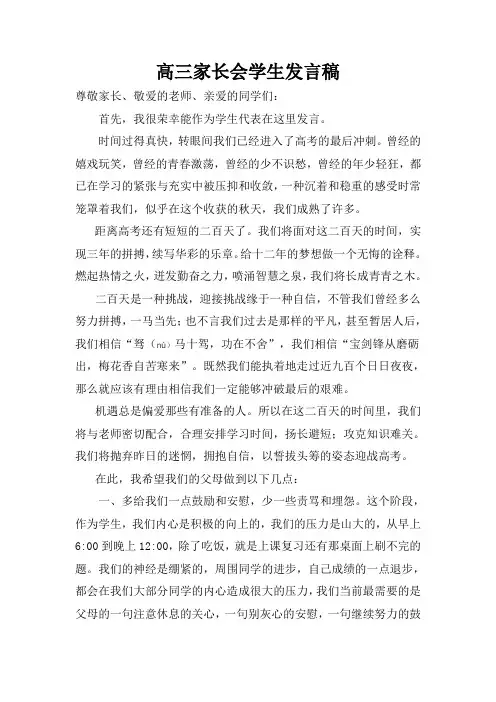 高三家长会学生发言稿

尊敬家长、敬爱的老师、亲爱的同学们：

首先，我很荣幸能作为学生代表在这里发言。

时间过得真快，转眼间我们已经进入了高考的最后冲刺。曾经的嬉戏玩笑，曾经的青春激荡，曾经的少不识愁，曾经的年少轻狂，都已在学习的紧张与充实中被压抑和收敛，一种沉着和稳重的感受时常笼罩着我们，似乎在这个收获的秋天，我们成熟了许多。

距离高考还有短短的二百天了。我们将面对这二百天的时间，实现三年的拼搏，续写华彩的乐章。给十二年的梦想做一个无悔的诠释。燃起热情之火，迸发勤奋之力，喷涌智慧之泉，我们将长成青青之木。

二百天是一种挑战，迎接挑战缘于一种自信，不管我们曾经多么努力拼搏，一马当先；也不言我们过去是那样的平凡，甚至暂居人后，我们相信“驽（nú）马十驾，功在不舍”，我们相信“宝剑锋从磨砺出，梅花香自苦寒来”。既然我们能执着地走过近九百个日日夜夜，那么就应该有理由相信我们一定能够冲破最后的艰难。

机遇总是偏爱那些有准备的人。所以在这二百天的时间里，我们将与老师密切配合，合理安排学习时间，扬长避短；攻克知识难关。我们将抛弃昨日的迷惘，拥抱自信，以誓拔头筹的姿态迎战高考。

在此，我希望我们的父母做到以下几点：

一、多给我们一点鼓励和安慰，少一些责骂和埋怨。这个阶段，作为学生，我们内心是积极的向上的，我们的压力是山大的，从早上6:00到晚上12:00，除了吃饭，就是上课复习还有那桌面上刷不完的题。我们的神经是绷紧的，周围同学的进步，自己成绩的一点退步，都会在我们大部分同学的内心造成很大的压力，我们当前最需要的是父母的一句注意休息的关心，一句别灰心的安慰，一句继续努力的鼓